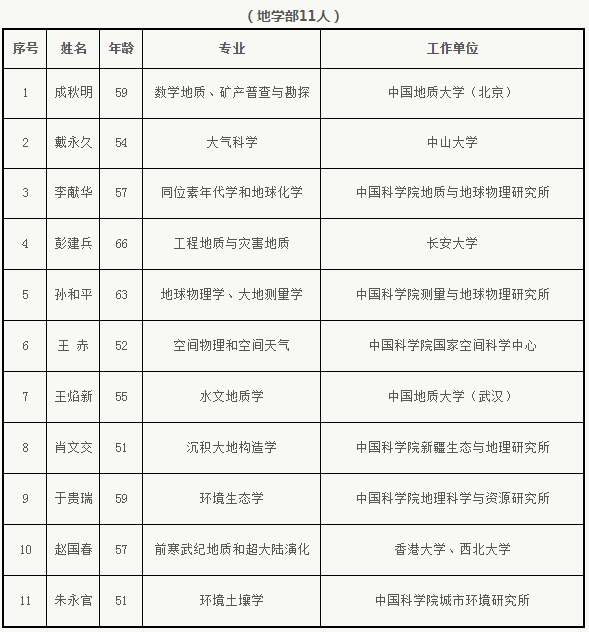 （地学部11人）

| 序号 | 姓名 | 年龄 | 专业 | 工作单位 |
|---|---|---|---|---|
| 1 | 成秋明 | 59 | 数学地质、矿产普查与勘探 | 中国地质大学（北京） |
| 2 | 戴永久 | 54 | 大气科学 | 中山大学 |
| 3 | 李献华 | 57 | 同位素年代学和地球化学 | 中国科学院地质与地球物理研究所 |
| 4 | 彭建兵 | 66 | 工程地质与灾害地质 | 长安大学 |
| 5 | 孙和平 | 63 | 地球物理学、大地测量学 | 中国科学院测量与地球物理研究所 |
| 6 | 王 赤 | 52 | 空间物理和空间天气 | 中国科学院国家空间科学中心 |
| 7 | 王焰新 | 55 | 水文地质学 | 中国地质大学（武汉） |
| 8 | 肖文交 | 51 | 沉积大地构造学 | 中国科学院新疆生态与地理研究所 |
| 9 | 于贵瑞 | 59 | 环境生态学 | 中国科学院地理科学与资源研究所 |
| 10 | 赵国春 | 57 | 前寒武纪地质和超大陆演化 | 香港大学、西北大学 |
| 11 | 朱永官 | 51 | 环境土壤学 | 中国科学院城市环境研究所 |